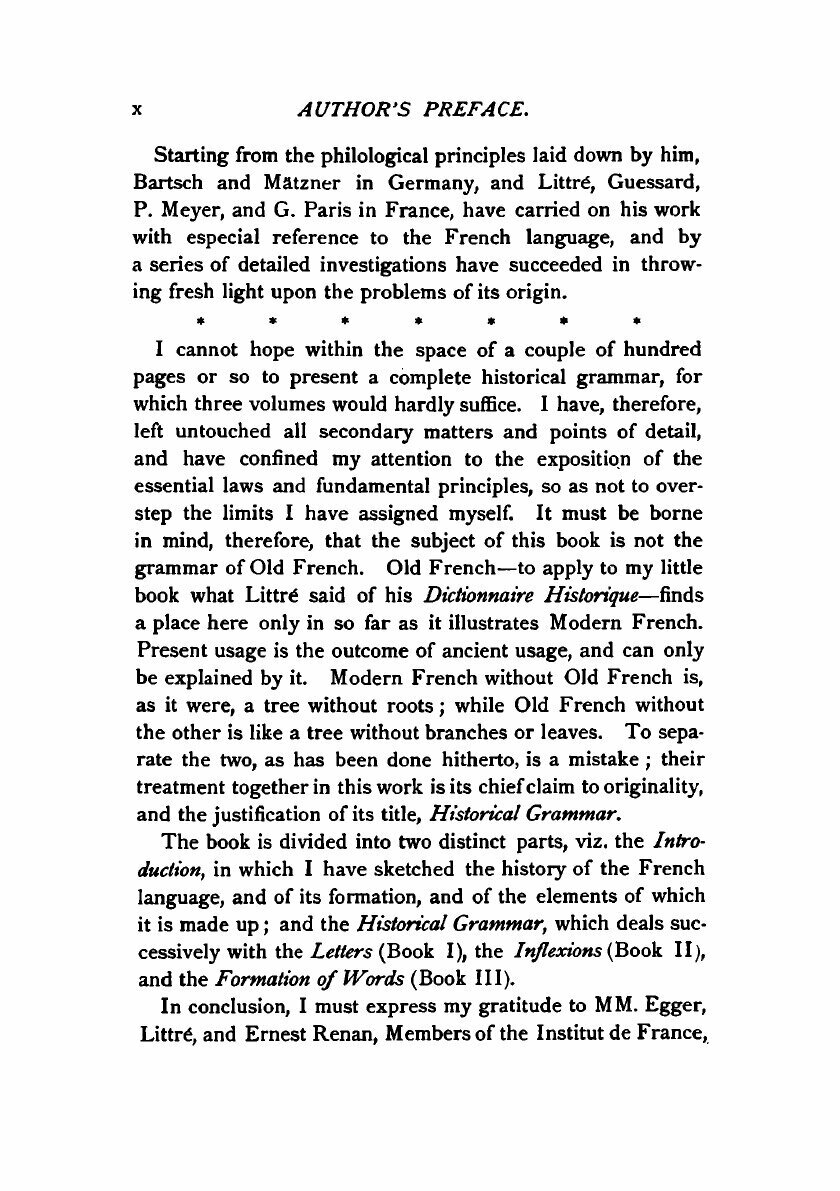 x AUTHOR'S PREFACE.

Starting from the philological principles laid down by him, Bartsch and Mätzner in Germany, and Littré, Guessard, P. Meyer, and G. Paris in France, have carried on his work with especial reference to the French language, and by a series of detailed investigations have succeeded in throwing fresh light upon the problems of its origin.

* * * * * * *

I cannot hope within the space of a couple of hundred pages or so to present a complete historical grammar, for which three volumes would hardly suffice. I have, therefore, left untouched all secondary matters and points of detail, and have confined my attention to the exposition of the essential laws and fundamental principles, so as not to overstep the limits I have assigned myself. It must be borne in mind, therefore, that the subject of this book is not the grammar of Old French. Old French—to apply to my little book what Littré said of his Dictionnaire Historique—finds a place here only in so far as it illustrates Modern French. Present usage is the outcome of ancient usage, and can only be explained by it. Modern French without Old French is, as it were, a tree without roots; while Old French without the other is like a tree without branches or leaves. To separate the two, as has been done hitherto, is a mistake; their treatment together in this work is its chief claim to originality, and the justification of its title, Historical Grammar.

The book is divided into two distinct parts, viz. the Introduction, in which I have sketched the history of the French language, and of its formation, and of the elements of which it is made up; and the Historical Grammar, which deals successively with the Letters (Book I), the Inflexions (Book II), and the Formation of Words (Book III).

In conclusion, I must express my gratitude to MM. Egger, Littré, and Ernest Renan, Members of the Institut de France,